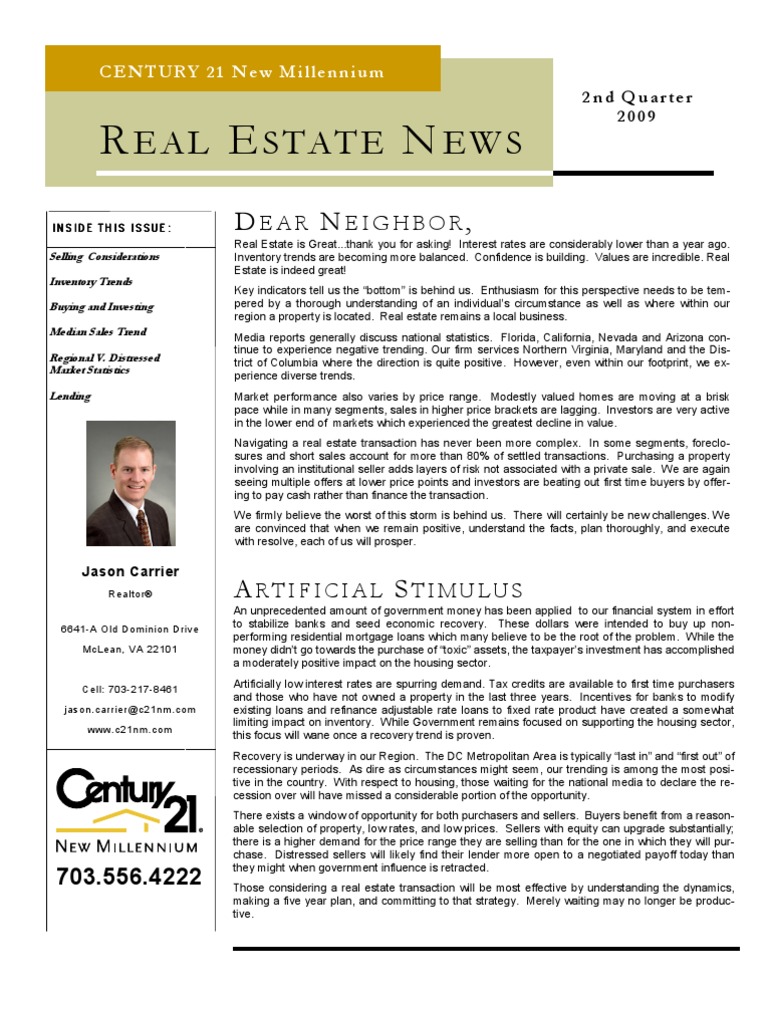 CENTURY 21 New Millennium

REAL ESTATE NEWS

2nd Quarter
2009

INSIDE THIS ISSUE:

Selling Considerations

Inventory Trends

Buying and Investing

Median Sales Trend

Regional V. Distressed Market Statistics

Lending

Jason Carrier

Realtor®

6641-A Old Dominion Drive

McLean, VA 22101

Cell: 703-217-8461

jason.carrier@c21nm.com

www.c21nm.com

Century 21

NEW MILLENNIUM

703.556.4222

DEAR NEIGHBOR,

Real Estate is Great...thank you for asking! Interest rates are considerably lower than a year ago. Inventory trends are becoming more balanced. Confidence is building. Values are incredible. Real Estate is indeed great!

Key indicators tell us the "bottom" is behind us. Enthusiasm for this perspective needs to be tempered by a thorough understanding of an individual's circumstance as well as where within our region a property is located. Real estate remains a local business.

Media reports generally discuss national statistics. Florida, California, Nevada and Arizona continue to experience negative trending. Our firm services Northern Virginia, Maryland and the District of Columbia where the direction is quite positive. However, even within our footprint, we experience diverse trends.

Market performance also varies by price range. Modestly valued homes are moving at a brisk pace while in many segments, sales in higher price brackets are lagging. Investors are very active in the lower end of markets which experienced the greatest decline in value.

Navigating a real estate transaction has never been more complex. In some segments, foreclosures and short sales account for more than 80% of settled transactions. Purchasing a property involving an institutional seller adds layers of risk not associated with a private sale. We are again seeing multiple offers at lower price points and investors are beating out first time buyers by offering to pay cash rather than finance the transaction.

We firmly believe the worst of this storm is behind us. There will certainly be new challenges. We are convinced that when we remain positive, understand the facts, plan thoroughly, and execute with resolve, each of us will prosper.

ARTIFICIAL STIMULUS

An unprecedented amount of government money has been applied to our financial system in effort to stabilize banks and seed economic recovery. These dollars were intended to buy up non-performing residential mortgage loans which many believe to be the root of the problem. While the money didn't go towards the purchase of "toxic" assets, the taxpayer's investment has accomplished a moderately positive impact on the housing sector.

Artificially low interest rates are spurring demand. Tax credits are available to first time purchasers and those who have not owned a property in the last three years. Incentives for banks to modify existing loans and refinance adjustable rate loans to fixed rate product have created a somewhat limiting impact on inventory. While Government remains focused on supporting the housing sector, this focus will wane once a recovery trend is proven.

Recovery is underway in our Region. The DC Metropolitan Area is typically "last in" and "first out" of recessionary periods. As dire as circumstances might seem, our trending is among the most positive in the country. With respect to housing, those waiting for the national media to declare the recession over will have missed a considerable portion of the opportunity.

There exists a window of opportunity for both purchasers and sellers. Buyers benefit from a reasonable selection of property, low rates, and low prices. Sellers with equity can upgrade substantially; there is a higher demand for the price range they are selling than for the one in which they will purchase. Distressed sellers will likely find their lender more open to a negotiated payoff today than they might when government influence is retracted.

Those considering a real estate transaction will be most effective by understanding the dynamics, making a five year plan, and committing to that strategy. Merely waiting may no longer be productive.